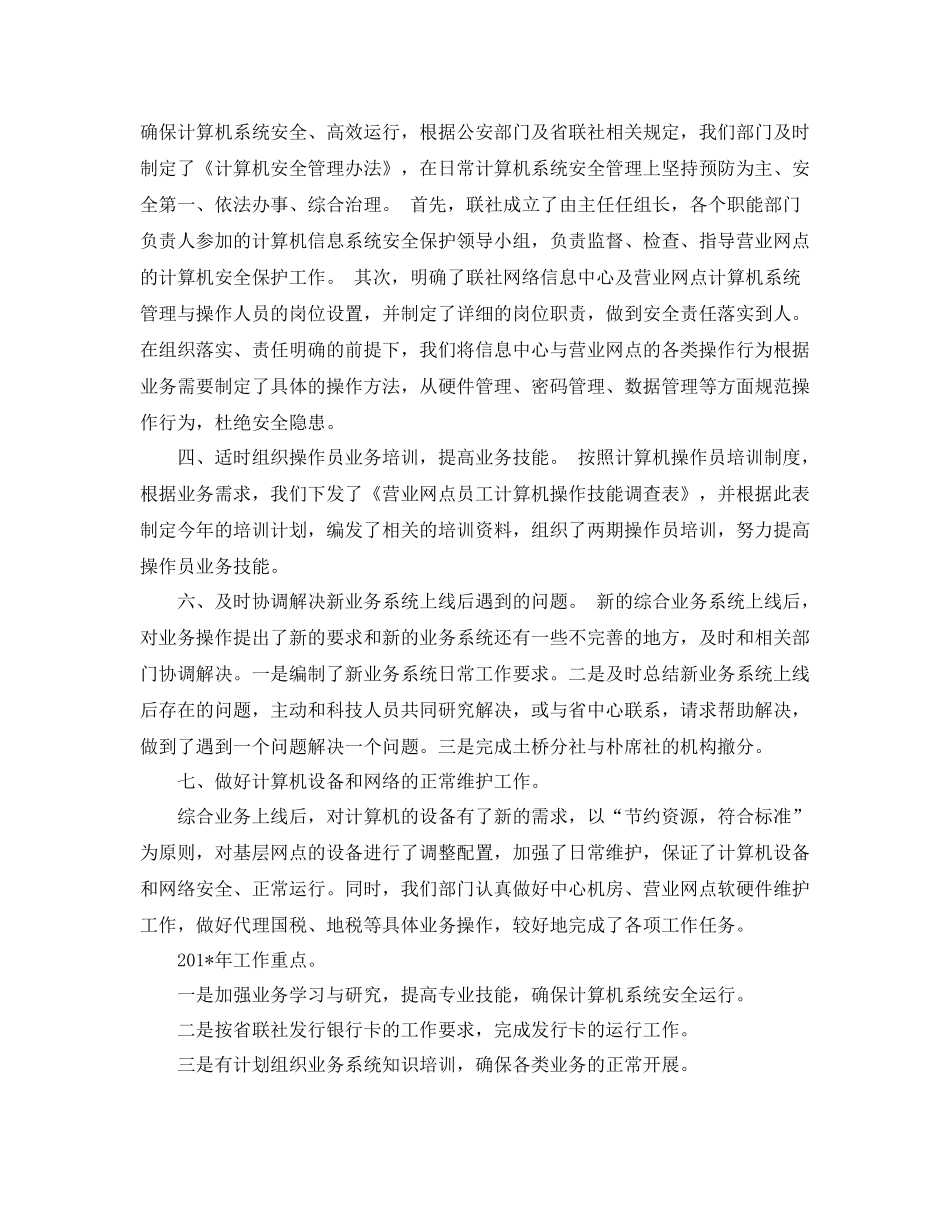 确保计算机系统安全、高效运行，根据公安部门及省联社相关规定，我们部门及时制定了《计算机安全管理办法》，在日常计算机系统安全管理上坚持预防为主、安全第一、依法办事、综合治理。 首先，联社成立了由主任任组长，各个职能部门负责人参加的计算机信息系统安全保护领导小组，负责监督、检查、指导营业网点的计算机安全保护工作。 其次，明确了联社网络信息中心及营业网点计算机系统管理与操作人员的岗位设置，并制定了详细的岗位职责，做到安全责任落实到人。在组织落实、责任明确的前提下，我们将信息中心与营业网点的各类操作行为根据业务需要制定了具体的操作方法，从硬件管理、密码管理、数据管理等方面规范操作行为，杜绝安全隐患。

四、适时组织操作员业务培训，提高业务技能。 按照计算机操作员培训制度，根据业务需求，我们下发了《营业网点员工计算机操作技能调查表》，并根据此表制定今年的培训计划，编发了相关的培训资料，组织了两期操作员培训，努力提高操作员业务技能。

六、及时协调解决新业务系统上线后遇到的问题。 新的综合业务系统上线后，对业务操作提出了新的要求和新的业务系统还有一些不完善的地方，及时和相关部门协调解决。一是编制了新业务系统日常工作要求。二是及时总结新业务系统上线后存在的问题，主动和科技人员共同研究解决，或与省中心联系，请求帮助解决，做到了遇到一个问题解决一个问题。三是完成土桥分社与朴席社的机构撤分。

七、做好计算机设备和网络的正常维护工作。

综合业务上线后，对计算机的设备有了新的需求，以“节约资源，符合标准”为原则，对基层网点的设备进行了调整配置，加强了日常维护，保证了计算机设备和网络安全、正常运行。同时，我们部门认真做好中心机房、营业网点软硬件维护工作，做好代理国税、地税等具体业务操作，较好地完成了各项工作任务。

201*年工作重点。

一是加强业务学习与研究，提高专业技能，确保计算机系统安全运行。

二是按省联社发行银行卡的工作要求，完成发行卡的运行工作。

三是有计划组织业务系统知识培训，确保各类业务的正常开展。